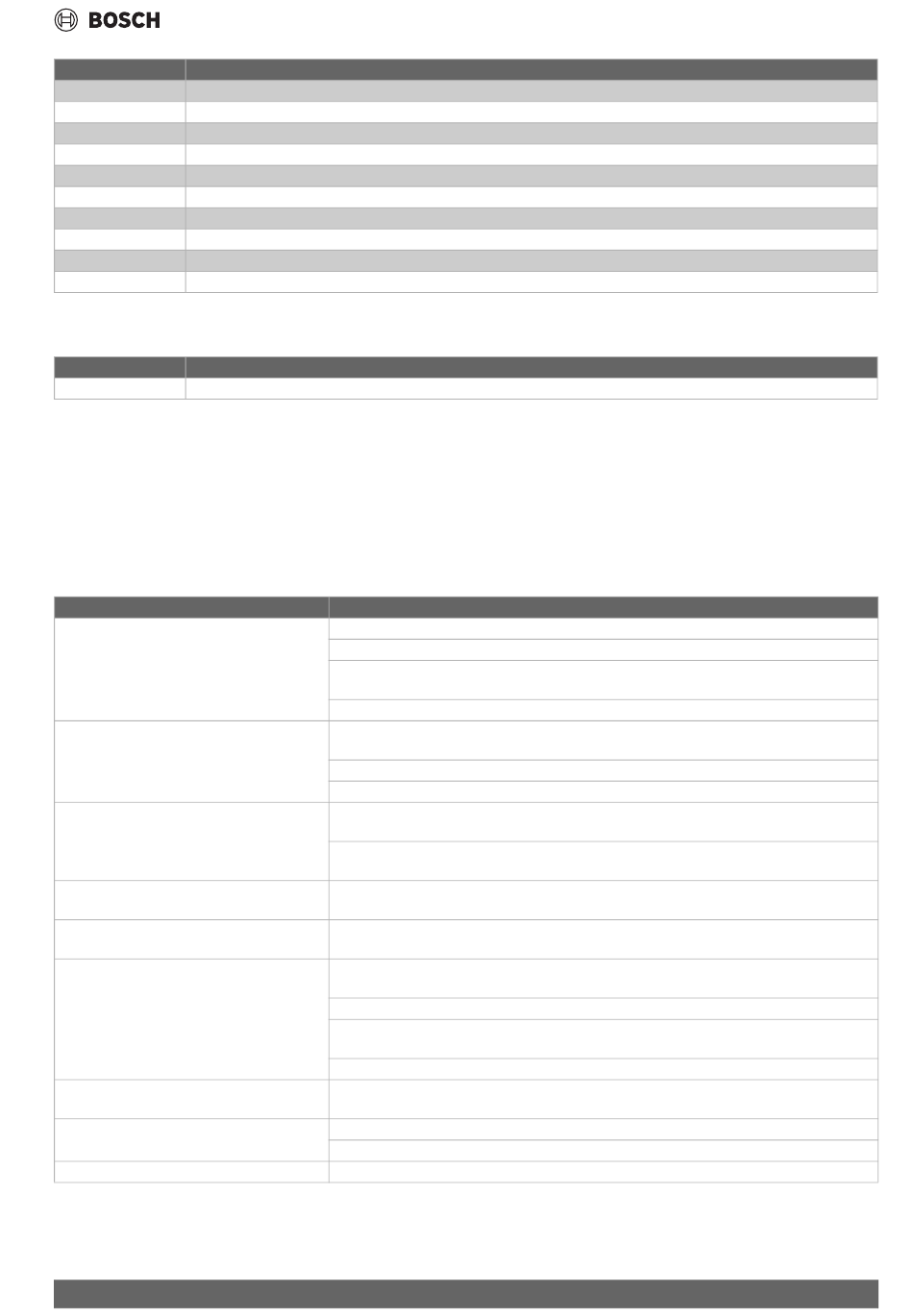 BOSCH